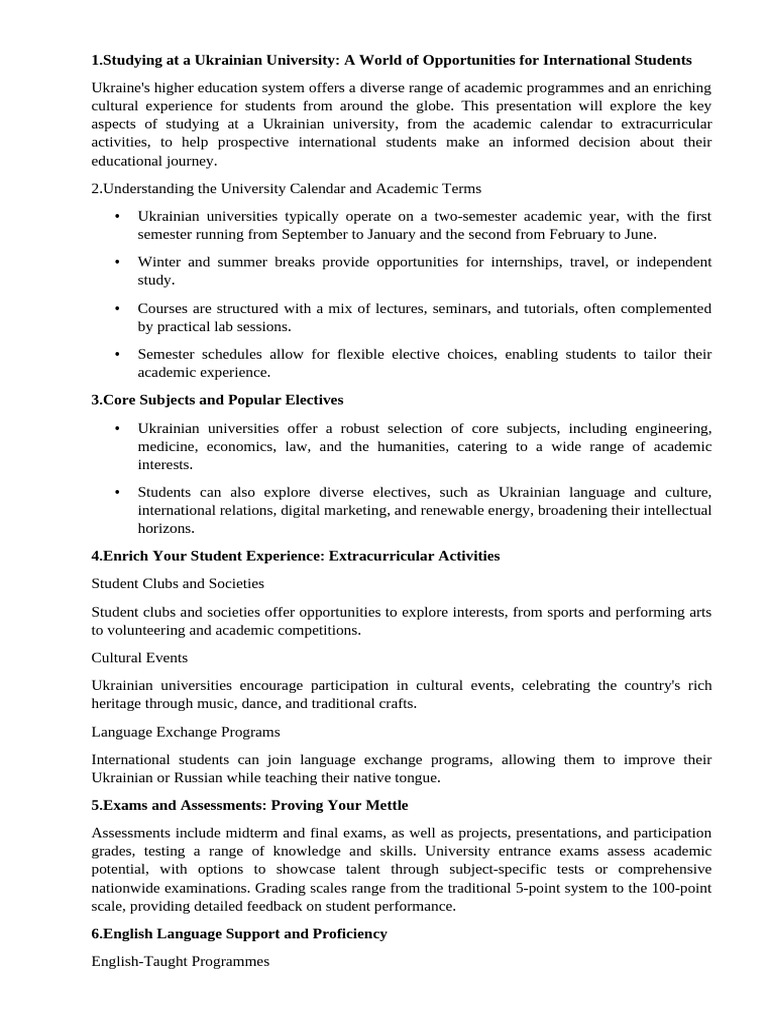 1.Studying at a Ukrainian University: A World of Opportunities for International Students

Ukraine's higher education system offers a diverse range of academic programmes and an enriching cultural experience for students from around the globe. This presentation will explore the key aspects of studying at a Ukrainian university, from the academic calendar to extracurricular activities, to help prospective international students make an informed decision about their educational journey.

2.Understanding the University Calendar and Academic Terms

• Ukrainian universities typically operate on a two-semester academic year, with the first semester running from September to January and the second from February to June.

• Winter and summer breaks provide opportunities for internships, travel, or independent study.

• Courses are structured with a mix of lectures, seminars, and tutorials, often complemented by practical lab sessions.

• Semester schedules allow for flexible elective choices, enabling students to tailor their academic experience.

3.Core Subjects and Popular Electives

• Ukrainian universities offer a robust selection of core subjects, including engineering, medicine, economics, law, and the humanities, catering to a wide range of academic interests.

• Students can also explore diverse electives, such as Ukrainian language and culture, international relations, digital marketing, and renewable energy, broadening their intellectual horizons.

4.Enrich Your Student Experience: Extracurricular Activities

Student Clubs and Societies

Student clubs and societies offer opportunities to explore interests, from sports and performing arts to volunteering and academic competitions.

Cultural Events

Ukrainian universities encourage participation in cultural events, celebrating the country's rich heritage through music, dance, and traditional crafts.

Language Exchange Programs

International students can join language exchange programs, allowing them to improve their Ukrainian or Russian while teaching their native tongue.

5.Exams and Assessments: Proving Your Mettle

Assessments include midterm and final exams, as well as projects, presentations, and participation grades, testing a range of knowledge and skills. University entrance exams assess academic potential, with options to showcase talent through subject-specific tests or comprehensive nationwide examinations. Grading scales range from the traditional 5-point system to the 100-point scale, providing detailed feedback on student performance.

6.English Language Support and Proficiency

English-Taught Programmes